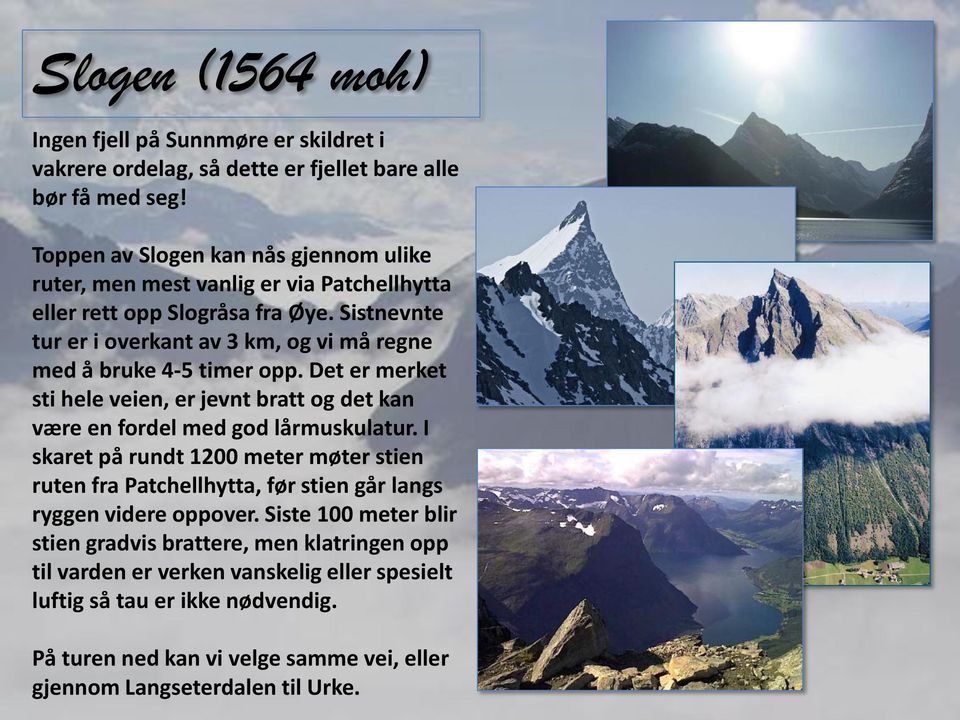 Slogen (1564 moh)

Ingen fjell på Sunnmøre er skildret i vakrere ordelag, så dette er fjellet bare alle bør få med seg!

Toppen av Slogen kan nås gjennom ulike ruter, men mest vanlig er via Patchellhytta eller rett opp Slogråsa fra Øye. Sistnevnte tur er i overkant av 3 km, og vi må regne med å bruke 4-5 timer opp. Det er merket sti hele veien, er jevnt bratt og det kan være en fordel med god lårmuskulatur. I skaret på rundt 1200 meter møter stien ruten fra Patchellhytta, før stien går langs ryggen videre oppover. Siste 100 meter blir stien gradvis brattere, men klatringen opp til varden er verken vanskelig eller spesielt luftig så tau er ikke nødvendig.

På turen ned kan vi velge samme vei, eller gjennom Langseterdalen til Urke.